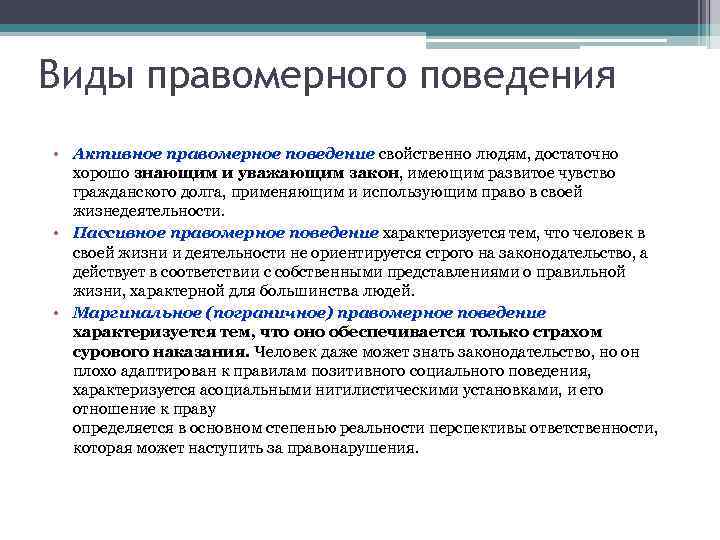 Виды правомерного поведения

• Активное правомерное поведение свойственно людям, достаточно хорошо знающим и уважающим закон, имеющим развитое чувство гражданского долга, применяющим и использующим право в своей жизнедеятельности.
• Пассивное правомерное поведение характеризуется тем, что человек в своей жизни и деятельности не ориентируется строго на законодательство, а действует в соответствии с собственными представлениями о правильной жизни, характерной для большинства людей.
• Маргинальное (пограничное) правомерное поведение характеризуется тем, что оно обеспечивается только страхом сурового наказания. Человек даже может знать законодательство, но он плохо адаптирован к правилам позитивного социального поведения, характеризуется асоциальными нигилистическими установками, и его отношение к праву определяется в основном степенью реальности перспективы ответственности, которая может наступить за правонарушения.